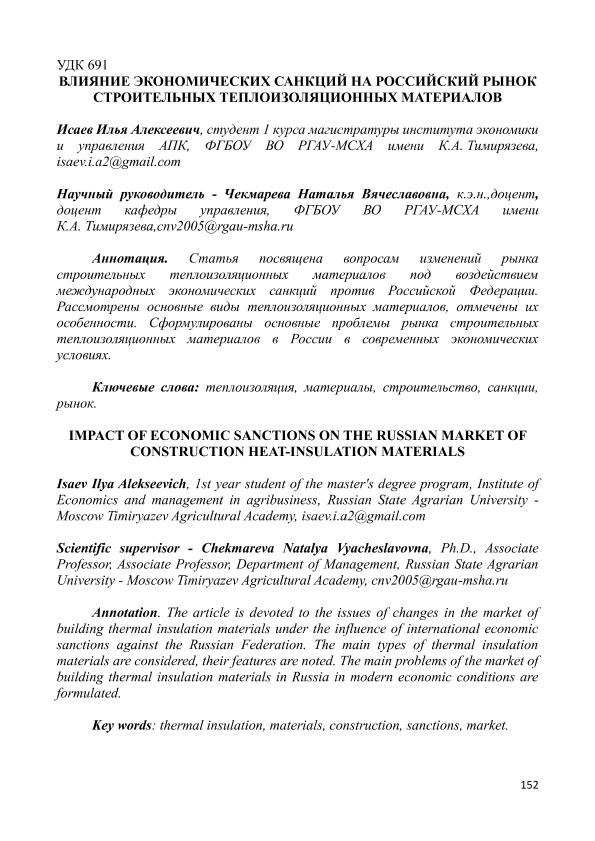 УДК 691
ВЛИЯНИЕ ЭКОНОМИЧЕСКИХ САНКЦИЙ НА РОССИЙСКИЙ РЫНОК СТРОИТЕЛЬНЫХ ТЕПЛОИЗОЛЯЦИОННЫХ МАТЕРИАЛОВ

Исаев Илья Алексеевич, студент 1 курса магистратуры института экономики и управления АПК, ФГБОУ ВО РГАУ-МСХА имени К.А. Тимирязева, isaev.i.a2@gmail.com

Научный руководитель - Чекмарева Наталья Вячеславовна, к.э.н.,доцент, доцент кафедры управления, ФГБОУ ВО РГАУ-МСХА имени К.А. Тимирязева,cnv2005@rgau-msha.ru

Аннотация. Статья посвящена вопросам изменений рынка строительных теплоизоляционных материалов под воздействием международных экономических санкций против Российской Федерации. Рассмотрены основные виды теплоизоляционных материалов, отмечены их особенности. Сформулированы основные проблемы рынка строительных теплоизоляционных материалов в России в современных экономических условиях.

Ключевые слова: теплоизоляция, материалы, строительство, санкции, рынок.

IMPACT OF ECONOMIC SANCTIONS ON THE RUSSIAN MARKET OF CONSTRUCTION HEAT-INSULATION MATERIALS

Isaev Ilya Alekseevich, 1st year student of the master's degree program, Institute of Economics and management in agribusiness, Russian State Agrarian University - Moscow Timiryazev Agricultural Academy, isaev.i.a2@gmail.com

Scientific supervisor - Chekmareva Natalya Vyacheslavovna, Ph.D., Associate Professor, Associate Professor, Department of Management, Russian State Agrarian University - Moscow Timiryazev Agricultural Academy, cnv2005@rgau-msha.ru

Annotation. The article is devoted to the issues of changes in the market of building thermal insulation materials under the influence of international economic sanctions against the Russian Federation. The main types of thermal insulation materials are considered, their features are noted. The main problems of the market of building thermal insulation materials in Russia in modern economic conditions are formulated.

Key words: thermal insulation, materials, construction, sanctions, market.

152